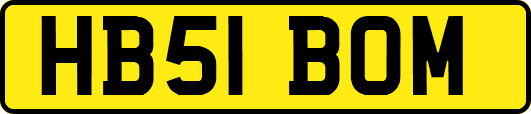 HB51 BOM